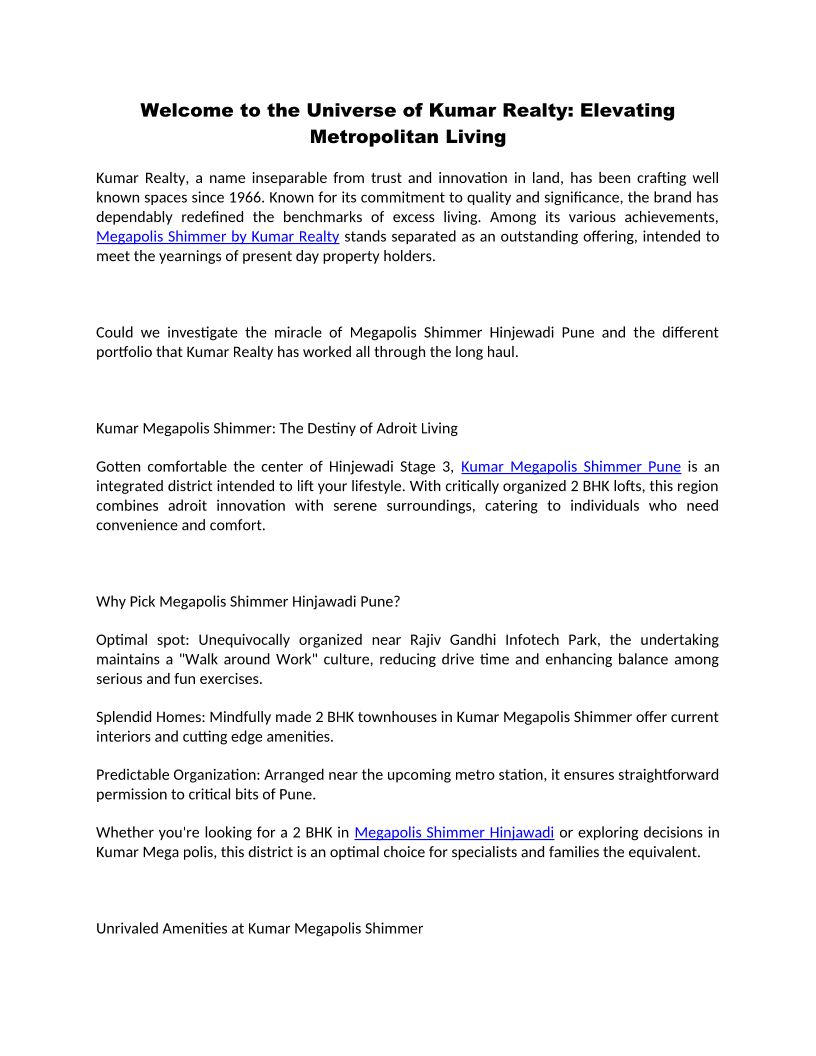 Welcome to the Universe of Kumar Realty: Elevating Metropolitan Living

Kumar Realty, a name inseparable from trust and innovation in land, has been crafting well known spaces since 1966. Known for its commitment to quality and significance, the brand has dependably redefined the benchmarks of excess living. Among its various achievements, Megapolis Shimmer by Kumar Realty stands separated as an outstanding offering, intended to meet the yearnings of present day property holders.

Could we investigate the miracle of Megapolis Shimmer Hinjewadi Pune and the different portfolio that Kumar Realty has worked all through the long haul.

Kumar Megapolis Shimmer: The Destiny of Adroit Living

Gotten comfortable the center of Hinjewadi Stage 3, Kumar Megapolis Shimmer Pune is an integrated district intended to lift your lifestyle. With critically organized 2 BHK lofts, this region combines adroit innovation with serene surroundings, catering to individuals who need convenience and comfort.

Why Pick Megapolis Shimmer Hinjawadi Pune?

Optimal spot: Unequivocally organized near Rajiv Gandhi Infotech Park, the undertaking maintains a "Walk around Work" culture, reducing drive time and enhancing balance among serious and fun exercises.

Splendid Homes: Mindfully made 2 BHK townhouses in Kumar Megapolis Shimmer offer current interiors and cutting edge amenities.

Predictable Organization: Arranged near the upcoming metro station, it ensures straightforward permission to critical bits of Pune.

Whether you're looking for a 2 BHK in Megapolis Shimmer Hinjawadi or exploring decisions in Kumar Mega polis, this district is an optimal choice for specialists and families the equivalent.

Unrivaled Amenities at Kumar Megapolis Shimmer